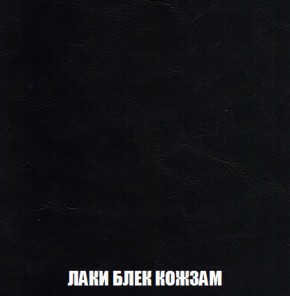 ЛАКИ БЛЕК КОЖЗАМ